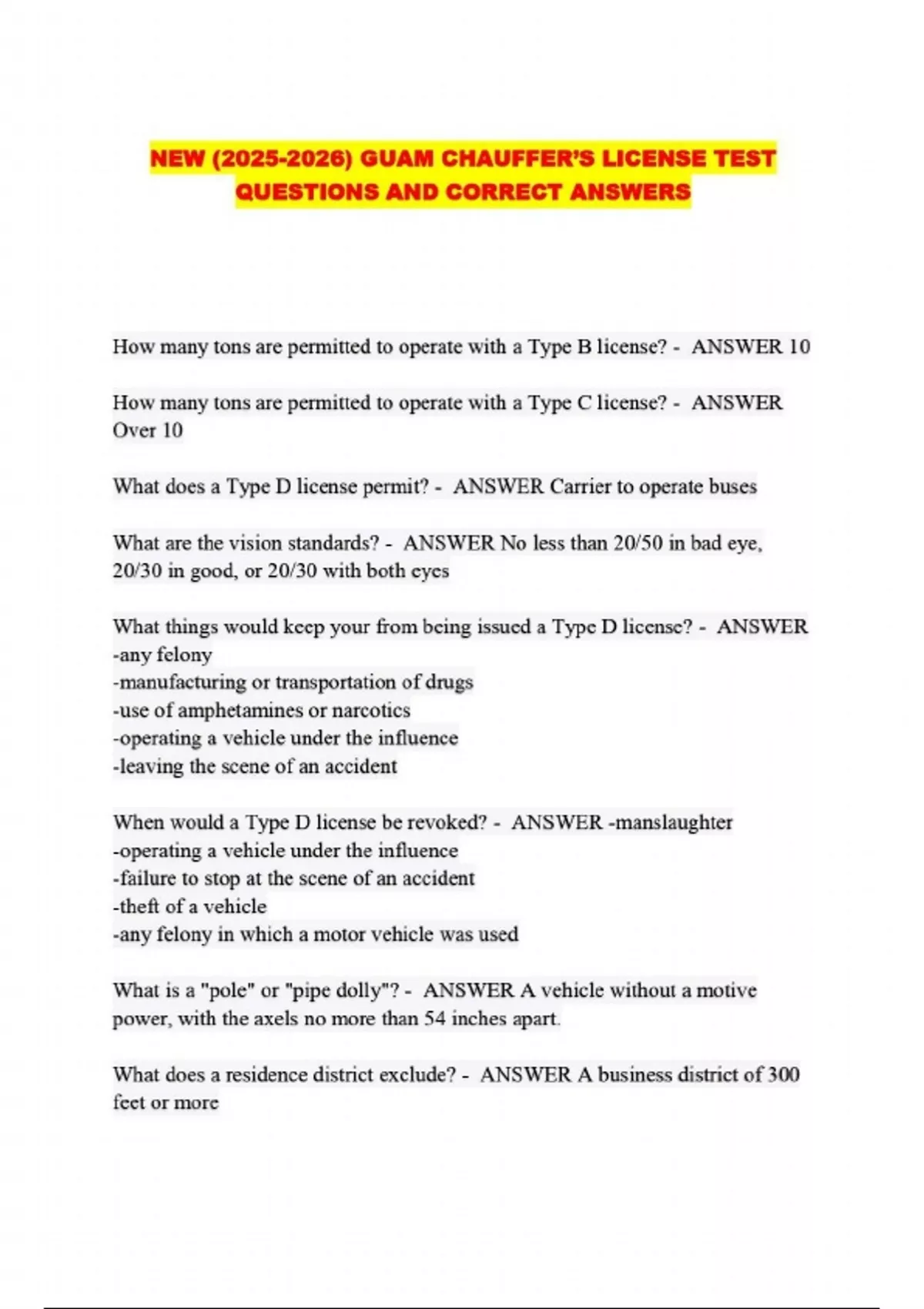 NEW (2025-2026) GUAM CHAUFFER'S LICENSE TEST QUESTIONS AND CORRECT ANSWERS

How many tons are permitted to operate with a Type B license? - ANSWER 10

How many tons are permitted to operate with a Type C license? - ANSWER Over 10

What does a Type D license permit? - ANSWER Carrier to operate buses

What are the vision standards? - ANSWER No less than 20/50 in bad eye, 20/30 in good, or 20/30 with both eyes

What things would keep your from being issued a Type D license? - ANSWER
-any felony
-manufacturing or transportation of drugs
-use of amphetamines or narcotics
-operating a vehicle under the influence
-leaving the scene of an accident

When would a Type D license be revoked? - ANSWER -manslaughter
-operating a vehicle under the influence
-failure to stop at the scene of an accident
-theft of a vehicle
-any felony in which a motor vehicle was used

What is a "pole" or "pipe dolly"? - ANSWER A vehicle without a motive power, with the axels no more than 54 inches apart.

What does a residence district exclude? - ANSWER A business district of 300 feet or more